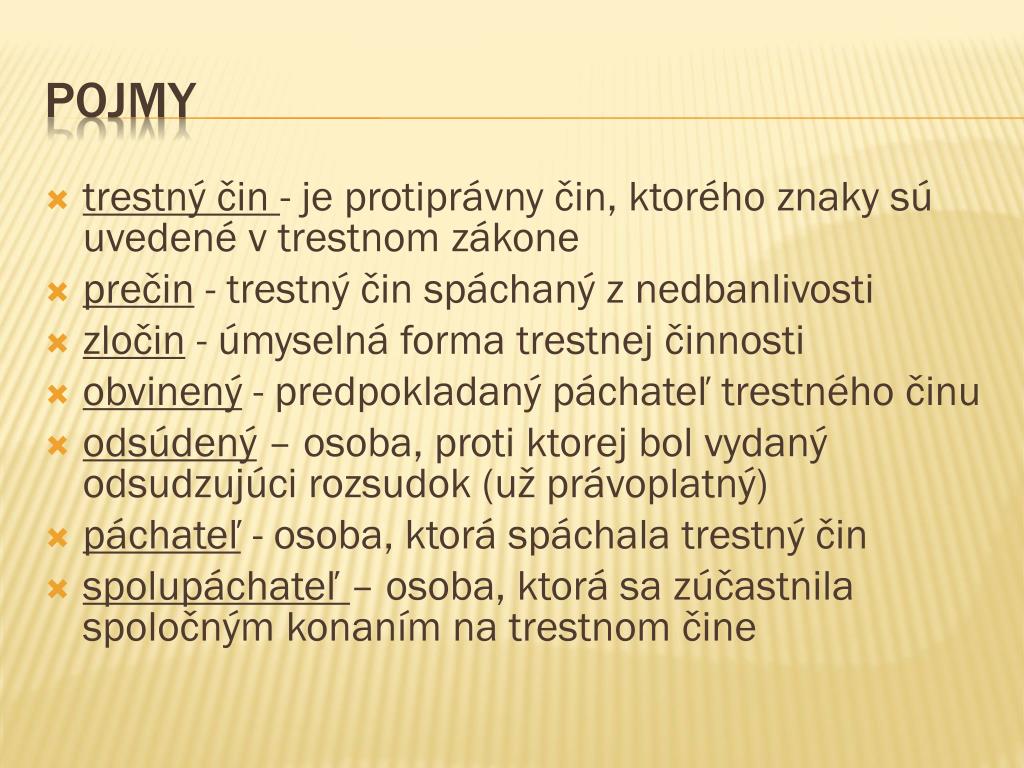 POJMY

trestný čin - je protiprávny čin, ktorého znaky sú uvedené v trestnom zákone

prečin - trestný čin spáchaný z nedbanlivosti

zločin - úmyselná forma trestnej činnosti

obvinený - predpokladaný páchateľ trestného činu

odsúdený – osoba, proti ktorej bol vydaný odsudzujúci rozsudok (už právoplatný)

páchateľ - osoba, ktorá spáchala trestný čin

spolupáchateľ – osoba, ktorá sa zúčastnila spoločným konaním na trestnom čine